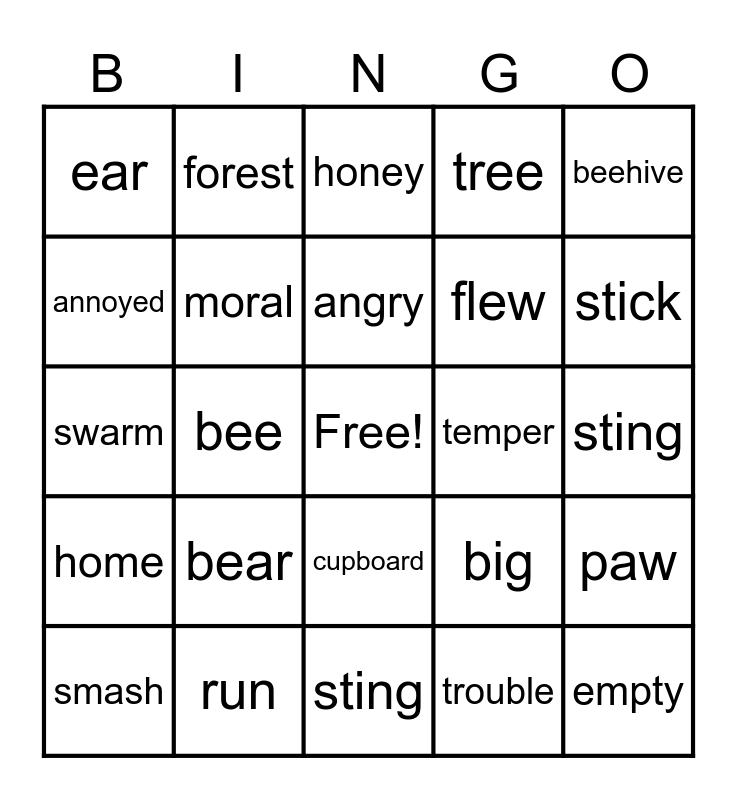 | B | I | N | G | O |
|---|---|---|---|---|
| ear | forest | honey | tree | beehive |
| annoyed | moral | angry | flew | stick |
| swarm | bee | Free! | temper | sting |
| home | bear | cupboard | big | paw |
| smash | run | sting | trouble | empty |